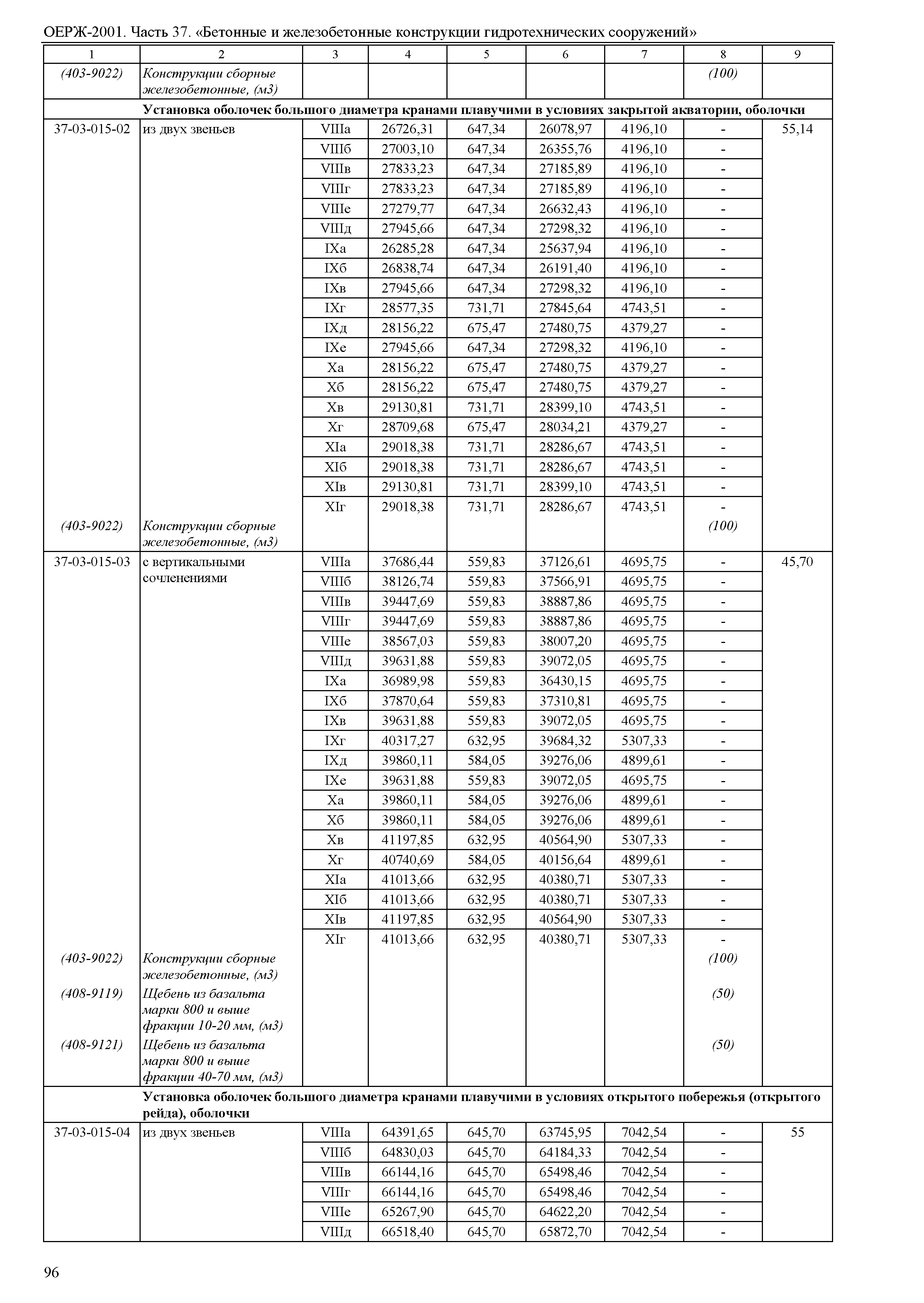 ОЕРЖ-2001. Часть 37. «Бетонные и железобетонные конструкции гидротехнических сооружений»

| 1 | 2 | 3 | 4 | 5 | 6 | 7 | 8 | 9 |
|---|---|---|---|---|---|---|---|---|
| (403-9022) | Конструкции сборные железобетонные, (м3) | | | | | | (100) | |
| | Установка оболочек большого диаметра кранами плавучими в условиях закрытой акватории, оболочки | | | | | | | |
| 37-03-015-02 | из двух звеньев | VIIIа | 26726,31 | 647,34 | 26078,97 | 4196,10 | - | 55,14 |
| | | VIIIб | 27003,10 | 647,34 | 26355,76 | 4196,10 | - | |
| | | VIIIв | 27833,23 | 647,34 | 27185,89 | 4196,10 | - | |
| | | VIIIг | 27833,23 | 647,34 | 27185,89 | 4196,10 | - | |
| | | VIIIе | 27279,77 | 647,34 | 26632,43 | 4196,10 | - | |
| | | VIIIд | 27945,66 | 647,34 | 27298,32 | 4196,10 | - | |
| | | IXа | 26285,28 | 647,34 | 25637,94 | 4196,10 | - | |
| | | IXб | 26838,74 | 647,34 | 26191,40 | 4196,10 | - | |
| | | IXв | 27945,66 | 647,34 | 27298,32 | 4196,10 | - | |
| | | IXг | 28577,35 | 731,71 | 27845,64 | 4743,51 | - | |
| | | IXд | 28156,22 | 675,47 | 27480,75 | 4379,27 | - | |
| | | IXе | 27945,66 | 647,34 | 27298,32 | 4196,10 | - | |
| | | Xа | 28156,22 | 675,47 | 27480,75 | 4379,27 | - | |
| | | Xб | 28156,22 | 675,47 | 27480,75 | 4379,27 | - | |
| | | Xв | 29130,81 | 731,71 | 28399,10 | 4743,51 | - | |
| | | Xг | 28709,68 | 675,47 | 28034,21 | 4379,27 | - | |
| | | XIа | 29018,38 | 731,71 | 28286,67 | 4743,51 | - | |
| | | XIб | 29018,38 | 731,71 | 28286,67 | 4743,51 | - | |
| | | XIв | 29130,81 | 731,71 | 28399,10 | 4743,51 | - | |
| | | XIг | 29018,38 | 731,71 | 28286,67 | 4743,51 | - | |
| (403-9022) | Конструкции сборные железобетонные, (м3) | | | | | | (100) | |
| 37-03-015-03 | с вертикальными сочленениями | VIIIа | 37686,44 | 559,83 | 37126,61 | 4695,75 | - | 45,70 |
| | | VIIIб | 38126,74 | 559,83 | 37566,91 | 4695,75 | - | |
| | | VIIIв | 39447,69 | 559,83 | 38887,86 | 4695,75 | - | |
| | | VIIIг | 39447,69 | 559,83 | 38887,86 | 4695,75 | - | |
| | | VIIIе | 38567,03 | 559,83 | 38007,20 | 4695,75 | - | |
| | | VIIIд | 39631,88 | 559,83 | 39072,05 | 4695,75 | - | |
| | | IXа | 36989,98 | 559,83 | 36430,15 | 4695,75 | - | |
| | | IXб | 37870,64 | 559,83 | 37310,81 | 4695,75 | - | |
| | | IXв | 39631,88 | 559,83 | 39072,05 | 4695,75 | - | |
| | | IXг | 40317,27 | 632,95 | 39684,32 | 5307,33 | - | |
| | | IXд | 39860,11 | 584,05 | 39276,06 | 4899,61 | - | |
| | | IXе | 39631,88 | 559,83 | 39072,05 | 4695,75 | - | |
| | | Xа | 39860,11 | 584,05 | 39276,06 | 4899,61 | - | |
| | | Xб | 39860,11 | 584,05 | 39276,06 | 4899,61 | - | |
| | | Xв | 41197,85 | 632,95 | 40564,90 | 5307,33 | - | |
| | | Xг | 40740,69 | 584,05 | 40156,64 | 4899,61 | - | |
| | | XIа | 41013,66 | 632,95 | 40380,71 | 5307,33 | - | |
| | | XIб | 41013,66 | 632,95 | 40380,71 | 5307,33 | - | |
| | | XIв | 41197,85 | 632,95 | 40564,90 | 5307,33 | - | |
| | | XIг | 41013,66 | 632,95 | 40380,71 | 5307,33 | - | |
| (403-9022) | Конструкции сборные железобетонные, (м3) | | | | | | (100) | |
| (408-9119) | Щебень из базальта марки 800 и выше фракции 10-20 мм, (м3) | | | | | | (50) | |
| (408-9121) | Щебень из базальта марки 800 и выше фракции 40-70 мм, (м3) | | | | | | (50) | |
| | Установка оболочек большого диаметра кранами плавучими в условиях открытого побережья (открытого рейда), оболочки | | | | | | | |
| 37-03-015-04 | из двух звеньев | VIIIа | 64391,65 | 645,70 | 63745,95 | 7042,54 | - | 55 |
| | | VIIIб | 64830,03 | 645,70 | 64184,33 | 7042,54 | - | |
| | | VIIIв | 66144,16 | 645,70 | 65498,46 | 7042,54 | - | |
| | | VIIIг | 66144,16 | 645,70 | 65498,46 | 7042,54 | - | |
| | | VIIIе | 65267,90 | 645,70 | 64622,20 | 7042,54 | - | |
| | | VIIIд | 66518,40 | 645,70 | 65872,70 | 7042,54 | - | |

96